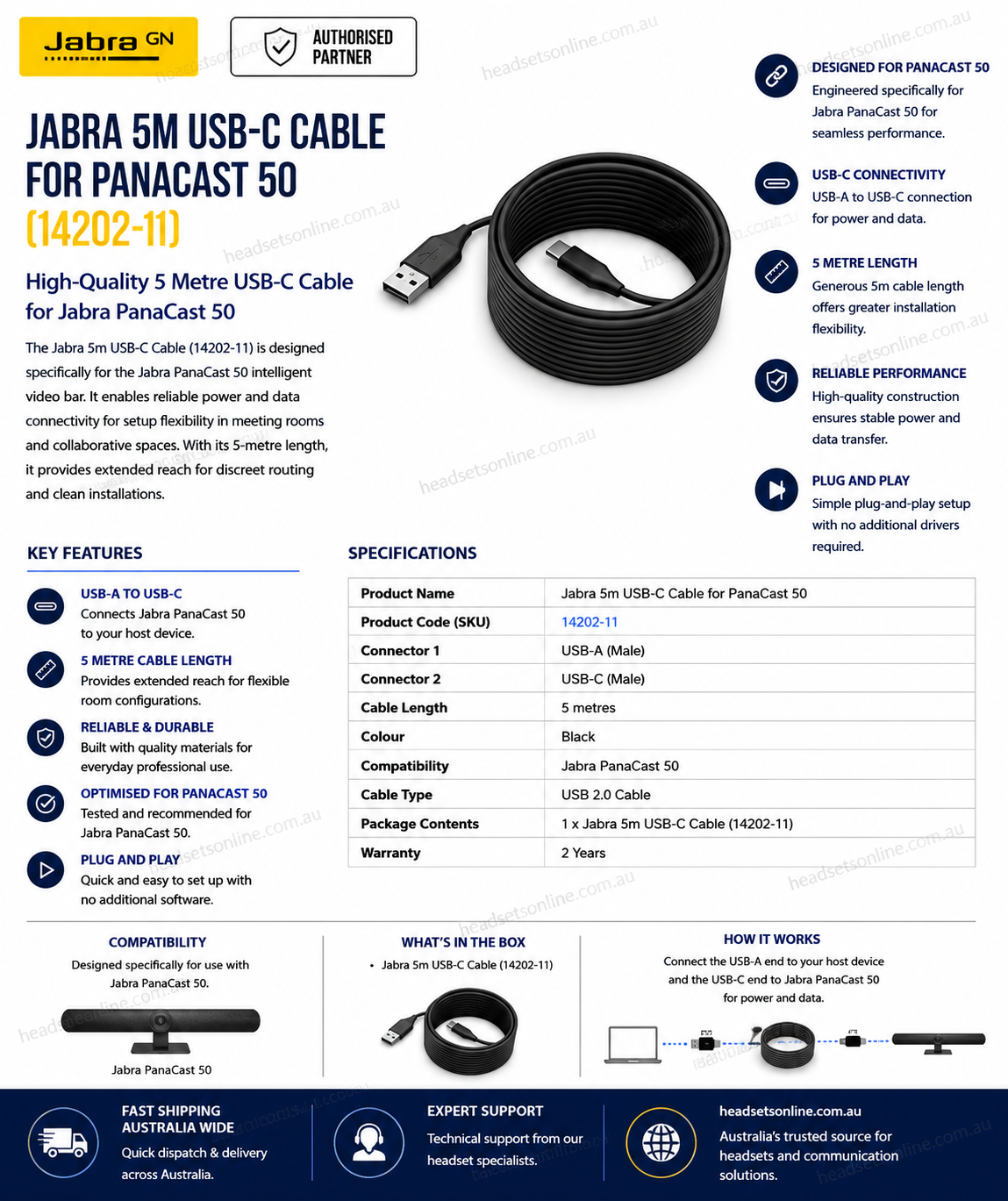 Jabra GN

AUTHORISED PARTNER

JABRA 5M USB-C CABLE FOR PANACAST 50 (14202-11)

High-Quality 5 Metre USB-C Cable for Jabra PanaCast 50

The Jabra 5m USB-C Cable (14202-11) is designed specifically for the Jabra PanaCast 50 intelligent video bar. It enables reliable power and data connectivity for setup flexibility in meeting rooms and collaborative spaces. With its 5-metre length, it provides extended reach for discreet routing and clean installations.

DESIGNED FOR PANACAST 50
Engineered specifically for Jabra PanaCast 50 for seamless performance.

USB-C CONNECTIVITY
USB-A to USB-C connection for power and data.

5 METRE LENGTH
Generous 5m cable length offers greater installation flexibility.

RELIABLE PERFORMANCE
High-quality construction ensures stable power and data transfer.

PLUG AND PLAY
Simple plug-and-play setup with no additional drivers required.

KEY FEATURES

USB-A TO USB-C
Connects Jabra PanaCast 50 to your host device.

5 METRE CABLE LENGTH
Provides extended reach for flexible room configurations.

RELIABLE & DURABLE
Built with quality materials for everyday professional use.

OPTIMISED FOR PANACAST 50
Tested and recommended for Jabra PanaCast 50.

PLUG AND PLAY
Quick and easy to set up with no additional software.

SPECIFICATIONS

| Product Name | Jabra 5m USB-C Cable for PanaCast 50 |
|---|---|
| Product Code (SKU) | 14202-11 |
| Connector 1 | USB-A (Male) |
| Connector 2 | USB-C (Male) |
| Cable Length | 5 metres |
| Colour | Black |
| Compatibility | Jabra PanaCast 50 |
| Cable Type | USB 2.0 Cable |
| Package Contents | 1 x Jabra 5m USB-C Cable (14202-11) |
| Warranty | 2 Years |

COMPATIBILITY
Designed specifically for use with Jabra PanaCast 50.
Jabra PanaCast 50

WHAT'S IN THE BOX
• Jabra 5m USB-C Cable (14202-11)

HOW IT WORKS
Connect the USB-A end to your host device and the USB-C end to Jabra PanaCast 50 for power and data.

FAST SHIPPING AUSTRALIA WIDE
Quick dispatch & delivery across Australia.

EXPERT SUPPORT
Technical support from our headset specialists.

headsetsonline.com.au
Australia's trusted source for headsets and communication solutions.

headsetsonline.com.au